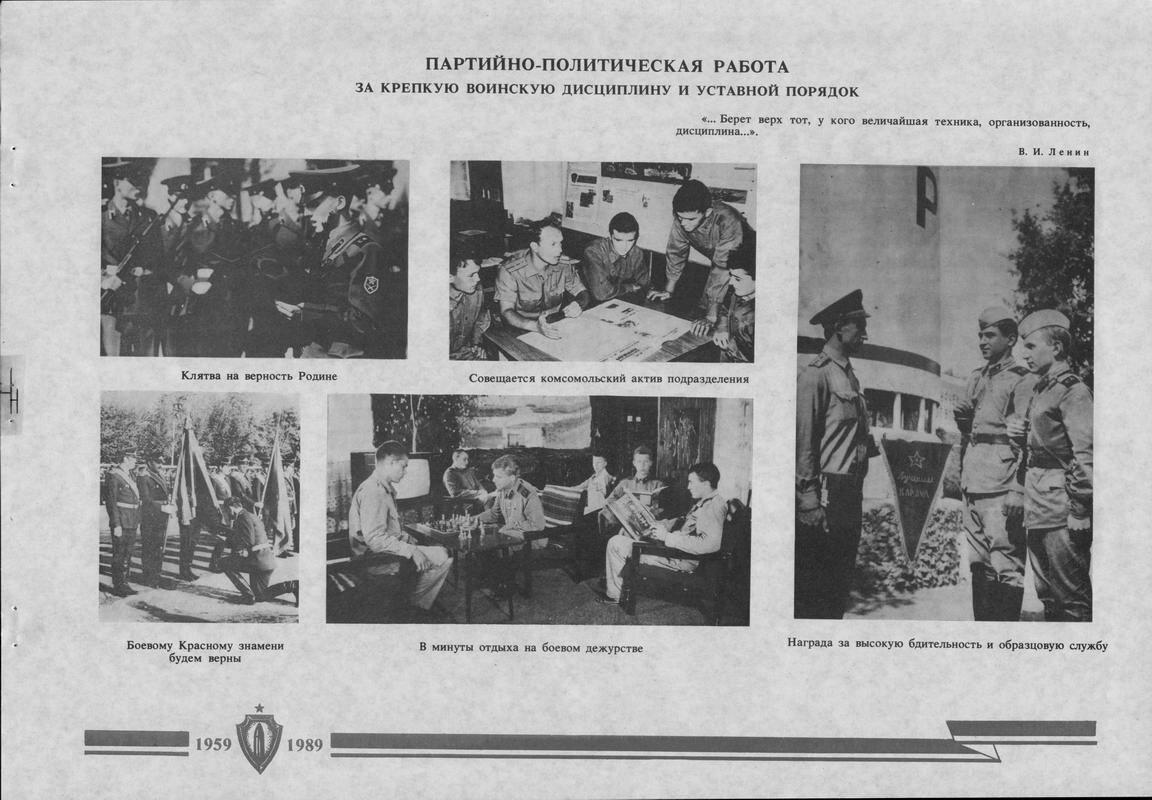 ПАРТИЙНО-ПОЛИТИЧЕСКАЯ РАБОТА
ЗА КРЕПКУЮ ВОИНСКУЮ ДИСЦИПЛИНУ И УСТАВНОЙ ПОРЯДОК

«... Берет верх тот, у кого величайшая техника, организованность, дисциплина...».

В. И. Ленин

Клятва на верность Родине

Совещается комсомольский актив подразделения

Боевому Красному знамени будем верны

В минуты отдыха на боевом дежурстве

Награда за высокую бдительность и образцовую службу

1959 1989